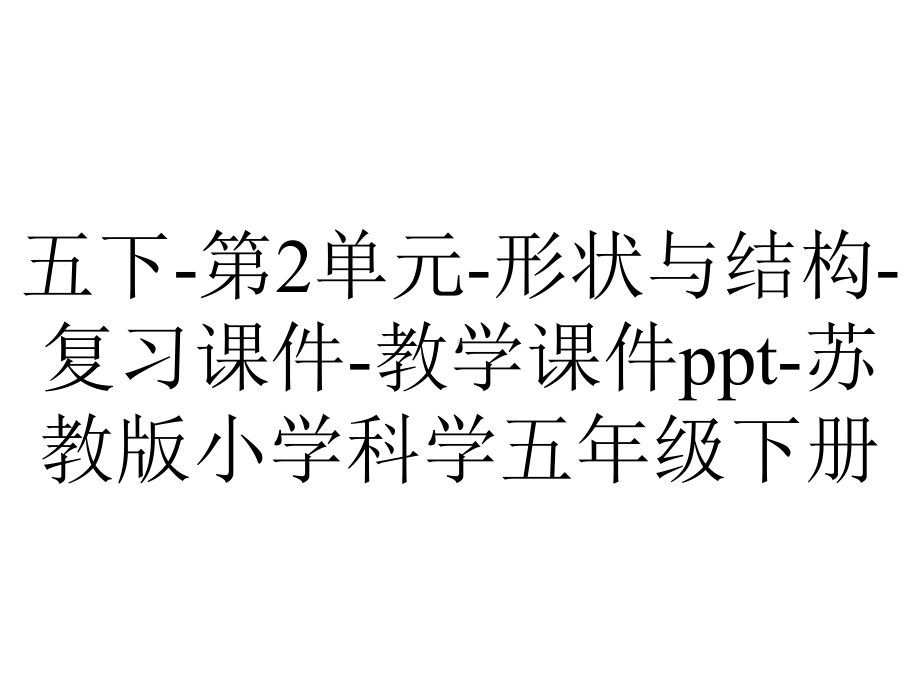 五下-第2单元-形状与结构-复习课件-教学课件ppt-苏教版小学科学五年级下册